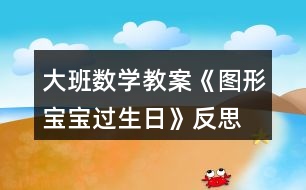 大班数学教案《图形宝宝过生日》反思